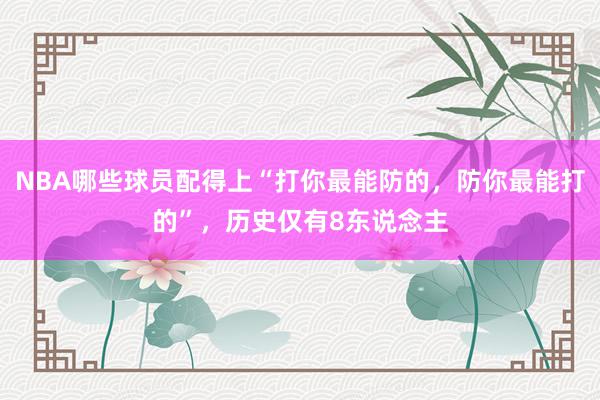 NBA哪些球员配得上“打你最能防的，防你最能打的”，历史仅有8东说念主